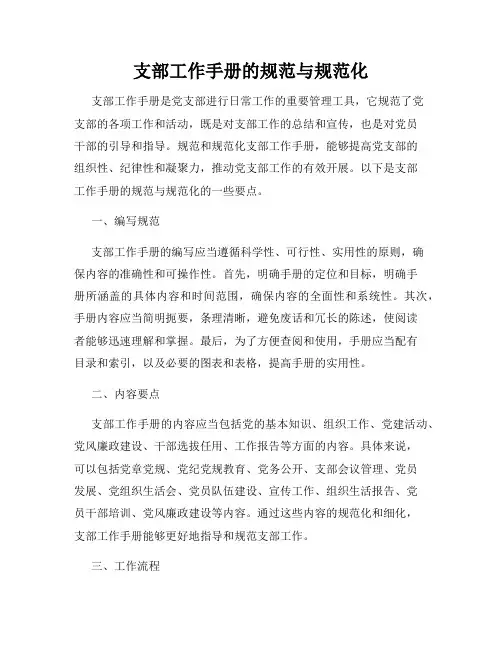 支部工作手册的规范与规范化

支部工作手册是党支部进行日常工作的重要管理工具，它规范了党支部的各项工作和活动，既是对支部工作的总结和宣传，也是对党员干部的引导和指导。规范和规范化支部工作手册，能够提高党支部的组织性、纪律性和凝聚力，推动党支部工作的有效开展。以下是支部工作手册的规范与规范化的一些要点。

一、编写规范

支部工作手册的编写应当遵循科学性、可行性、实用性的原则，确保内容的准确性和可操作性。首先，明确手册的定位和目标，明确手册所涵盖的具体内容和时间范围，确保内容的全面性和系统性。其次，手册内容应当简明扼要，条理清晰，避免废话和冗长的陈述，使阅读者能够迅速理解和掌握。最后，为了方便查阅和使用，手册应当配有目录和索引，以及必要的图表和表格，提高手册的实用性。

二、内容要点

支部工作手册的内容应当包括党的基本知识、组织工作、党建活动、党风廉政建设、干部选拔任用、工作报告等方面的内容。具体来说，可以包括党章党规、党纪党规教育、党务公开、支部会议管理、党员发展、党组织生活会、党员队伍建设、宣传工作、组织生活报告、党员干部培训、党风廉政建设等内容。通过这些内容的规范化和细化，支部工作手册能够更好地指导和规范支部工作。

三、工作流程